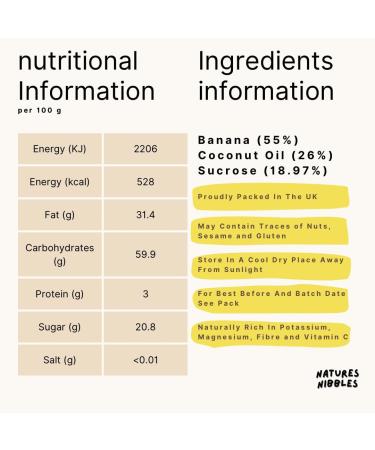 nutritional Information
per 100 g

| Energy (KJ) | 2206 |
|---|---|
| Energy (kcal) | 528 |
| Fat (g) | 31.4 |
| Carbohydrates (g) | 59.9 |
| Protein (g) | 3 |
| Sugar (g) | 20.8 |
| Salt (g) | <0.01 |

Ingredients information

Banana (55%)
Coconut Oil (26%)
Sucrose (18.97%)

Proudly Packed In The UK

May Contain Traces of Nuts, Sesame and Gluten

Store In A Cool Dry Place Away From Sunlight

For Best Before And Batch Date See Pack

Naturally Rich In Potassium, Magnesium, Fibre and Vitamin C

NATURES NIBBLES